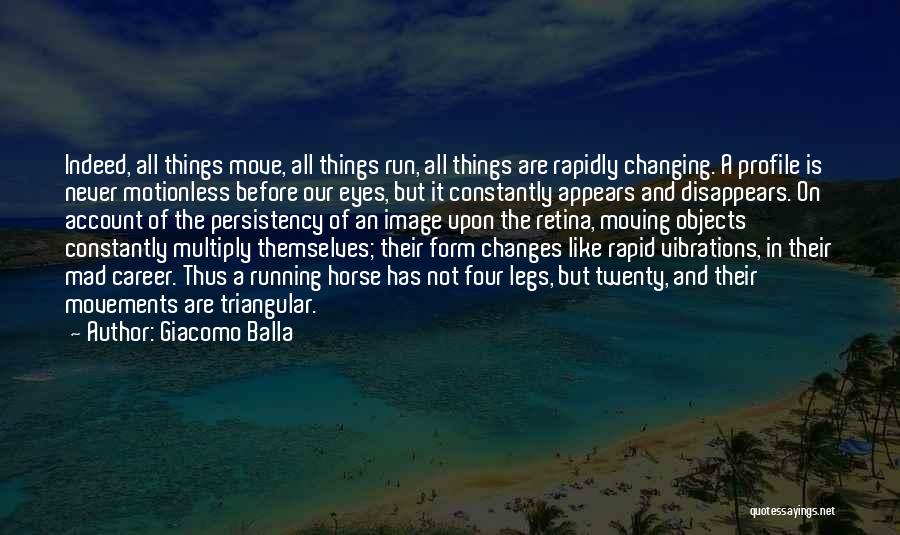 Indeed, all things move, all things run, all things are rapidly changing. A profile is never motionless before our eyes, but it constantly appears and disappears. On account of the persistency of an image upon the retina, moving objects constantly multiply themselves; their form changes like rapid vibrations, in their mad career. Thus a running horse has not four legs, but twenty, and their movements are triangular.

— Author: Giacomo Balla

quotessayings.net